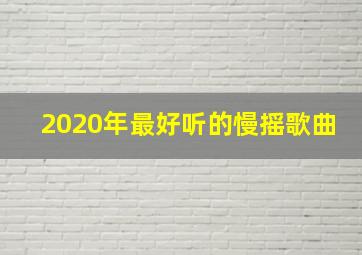 2020年最好听的慢摇歌曲